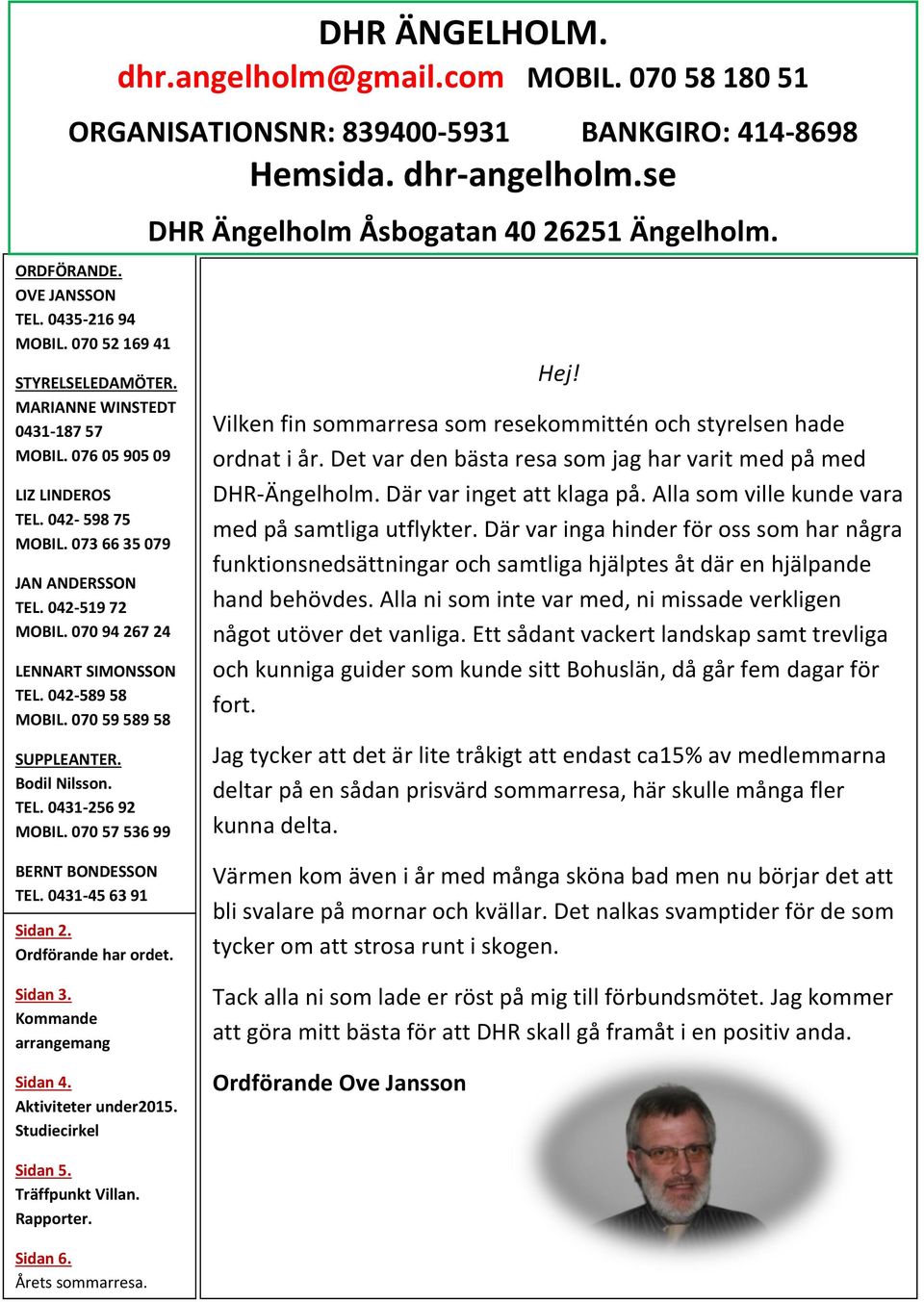 DHR ÄNGELHOLM.
dhr.angelholm@gmail.com MOBIL. 070 58 180 51
ORGANISATIONSNR: 839400-5931 BANKGIRO: 414-8698
Hemsida. dhr-angelholm.se
DHR Ängelholm Åsbogatan 40 26251 Ängelholm.

ORDFÖRANDE.
OVE JANSSON
TEL. 0435-216 94
MOBIL. 070 52 169 41

STYRELSELEDAMÖTER.
MARIANNE WINSTEDT
0431-187 57
MOBIL. 076 05 905 09

LIZ LINDEROS
TEL. 042- 598 75
MOBIL. 073 66 35 079

JAN ANDERSSON
TEL. 042-519 72
MOBIL. 070 94 267 24

LENNART SIMONSSON
TEL. 042-589 58
MOBIL. 070 59 589 58

SUPPLEANTER.
Bodil Nilsson.
TEL. 0431-256 92
MOBIL. 070 57 536 99

BERNT BONDESSON
TEL. 0431-45 63 91

Sidan 2.
Ordförande har ordet.

Sidan 3.
Kommande arrangemang

Sidan 4.
Aktiviteter under2015.
Studiecirkel

Sidan 5.
Träffpunkt Villan.
Rapporter.

Sidan 6.
Årets sommarresa.

Hej!

Vilken fin sommarresa som resekommittén och styrelsen hade ordnat i år. Det var den bästa resa som jag har varit med på med DHR-Ängelholm. Där var inget att klaga på. Alla som ville kunde vara med på samtliga utflykter. Där var inga hinder för oss som har några funktionsnedsättningar och samtliga hjälptes åt där en hjälpande hand behövdes. Alla ni som inte var med, ni missade verkligen något utöver det vanliga. Ett sådant vackert landskap samt trevliga och kunniga guider som kunde sitt Bohuslän, då går fem dagar för fort.

Jag tycker att det är lite tråkigt att endast ca15% av medlemmarna deltar på en sådan prisvärd sommarresa, här skulle många fler kunna delta.

Värmen kom även i år med många sköna bad men nu börjar det att bli svalare på mornar och kvällar. Det nalkas svamptider för de som tycker om att strosa runt i skogen.

Tack alla ni som lade er röst på mig till förbundsmötet. Jag kommer att göra mitt bästa för att DHR skall gå framåt i en positiv anda.

Ordförande Ove Jansson